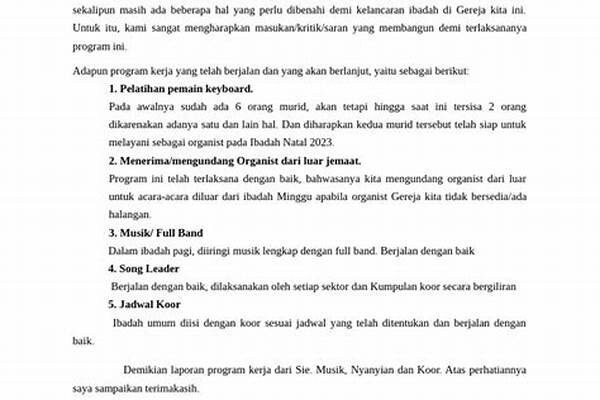 sekalipun masih ada beberapa hal yang perlu dibenahi demi kelancaran ibadah di Gereja kita ini. Untuk itu, kami sangat mengharapkan masukan/kritik/saran yang membangun demi terlaksananya program ini.

Adapun program kerja yang telah berjalan dan yang akan berlanjut, yaitu sebagai berikut:

1. Pelatihan pemain keyboard.

Pada awalnya sudah ada 6 orang murid, akan tetapi hingga saat ini tersisa 2 orang dikarenakan adanya satu dan lain hal. Dan diharapkan kedua murid tersebut telah siap untuk melayani sebagai organist pada Ibadah Natal 2023.

2. Menerima/mengundang Organist dari luar jemaat.

Program ini telah terlaksana dengan baik, bahwasanya kita mengundang organist dari luar untuk acara-acara diluar dari ibadah Minggu apabila organist Gereja kita tidak bersedia/ada halangan.

3. Musik/ Full Band

Dalam ibadah pagi, diiringi musik lengkap dengan full band. Berjalan dengan baik

4. Song Leader

Berjalan dengan baik, dilaksanakan oleh setiap sektor dan Kumpulan koor secara bergiliran

5. Jadwal Koor

Ibadah umum diisi dengan koor sesuai jadwal yang telah ditentukan dan berjalan dengan baik.

Demikian laporan program kerja dari Sie. Musik, Nyanyian dan Koor. Atas perhatiannya saya sampaikan terimakasih.